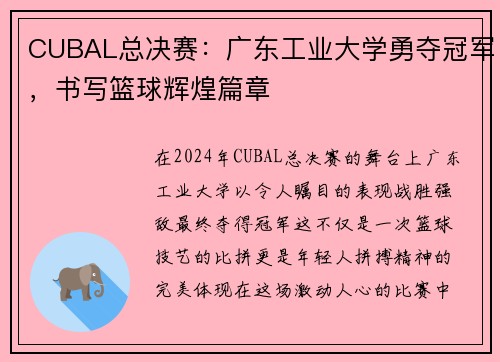 CUBAL总决赛：广东工业大学勇夺冠军，书写篮球辉煌篇章

在2024年CUBAL总决赛的舞台上广东工业大学以令人瞩目的表现战胜强敌最终夺得冠军这不仅是一次篮球技艺的比拼更是年轻人拼搏精神的完美体现在这场激动人心的比赛中